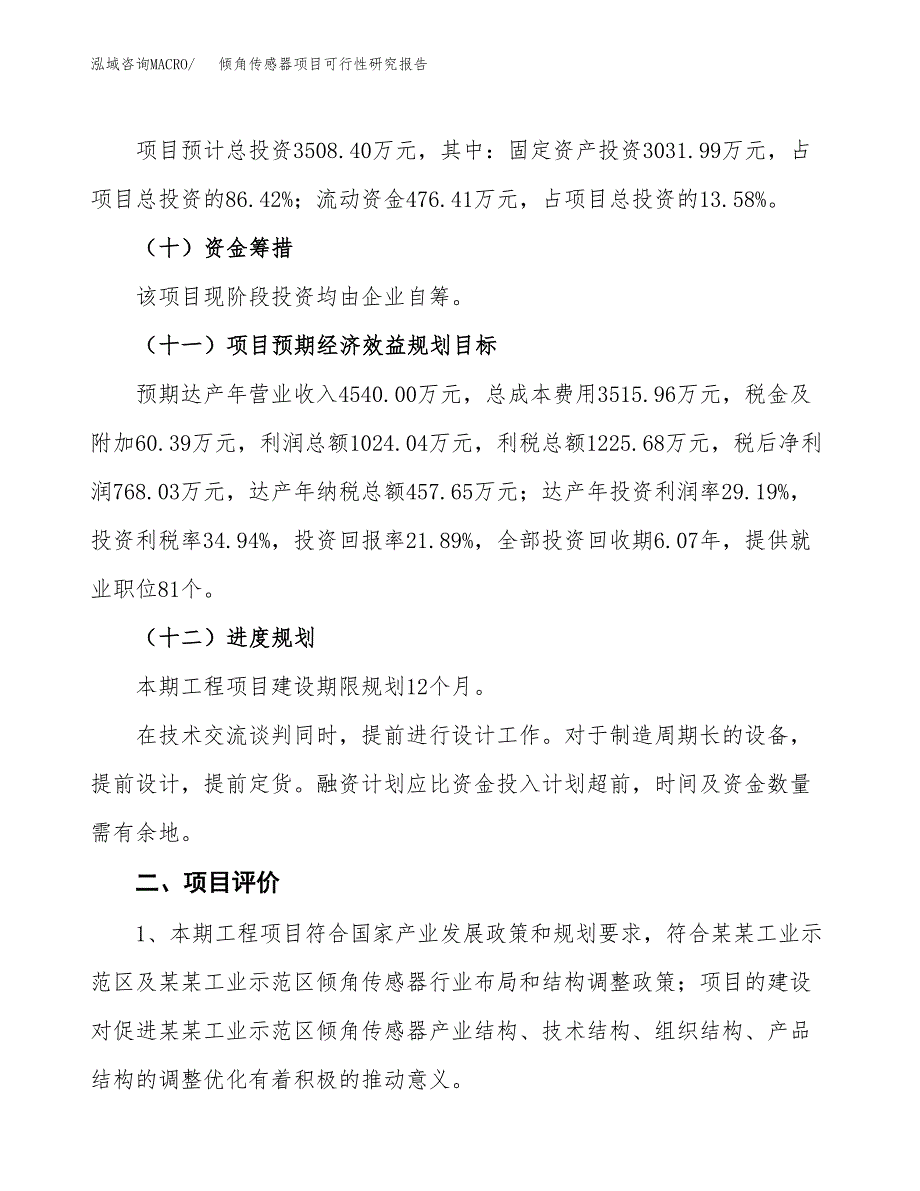 泓域咨询MACRO/　倾角传感器项目可行性研究报告

项目预计总投资3508.40万元，其中：固定资产投资3031.99万元，占项目总投资的86.42%；流动资金476.41万元，占项目总投资的13.58%。

（十）资金筹措

该项目现阶段投资均由企业自筹。

（十一）项目预期经济效益规划目标

预期达产年营业收入4540.00万元，总成本费用3515.96万元，税金及附加60.39万元，利润总额1024.04万元，利税总额1225.68万元，税后净利润768.03万元，达产年纳税总额457.65万元；达产年投资利润率29.19%，投资利税率34.94%，投资回报率21.89%，全部投资回收期6.07年，提供就业职位81个。

（十二）进度规划

本期工程项目建设期限规划12个月。

在技术交流谈判同时，提前进行设计工作。对于制造周期长的设备，提前设计，提前定货。融资计划应比资金投入计划超前，时间及资金数量需有余地。

二、项目评价

1、本期工程项目符合国家产业发展政策和规划要求，符合某某工业示范区及某某工业示范区倾角传感器行业布局和结构调整政策；项目的建设对促进某某工业示范区倾角传感器产业结构、技术结构、组织结构、产品结构的调整优化有着积极的推动意义。